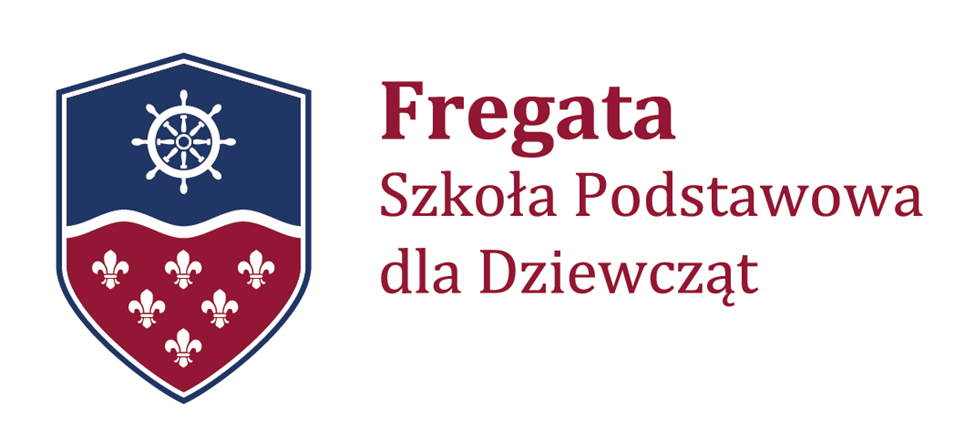 Fregata
Szkoła Podstawowa
dla Dziewcząt